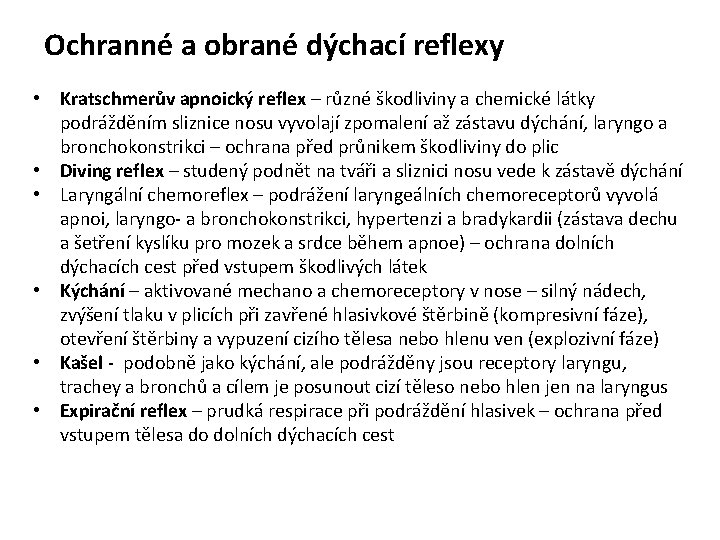 Ochranné a obrané dýchací reflexy

• Kratschmerův apnoický reflex – různé škodliviny a chemické látky podrážděním sliznice nosu vyvolají zpomalení až zástavu dýchání, laryngo a bronchokonstrikci – ochrana před průnikem škodliviny do plic
• Diving reflex – studený podnět na tváři a sliznici nosu vede k zástavě dýchání
• Laryngální chemoreflex – podrážení laryngeálních chemoreceptorů vyvolá apnoi, laryngo- a bronchokonstrikci, hypertenzi a bradykardii (zástava dechu a šetření kyslíku pro mozek a srdce během apnoe) – ochrana dolních dýchacích cest před vstupem škodlivých látek
• Kýchání – aktivované mechano a chemoreceptory v nose – silný nádech, zvýšení tlaku v plicích při zavřené hlasivkové štěrbině (kompresivní fáze), otevření štěrbiny a vypuzení cizího tělesa nebo hlenu ven (explozivní fáze)
• Kašel - podobně jako kýchání, ale podrážděny jsou receptory laryngu, trachey a bronchů a cílem je posunout cizí těleso nebo hlen jen na laryngus
• Expirační reflex – prudká respirace při podráždění hlasivek – ochrana před vstupem tělesa do dolních dýchacích cest